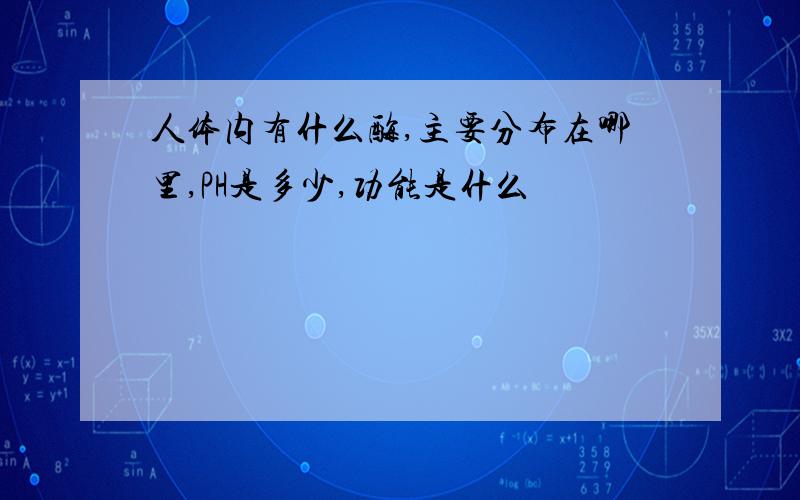 人体内有什么酶,主要分布在哪里,PH是多少,功能是什么